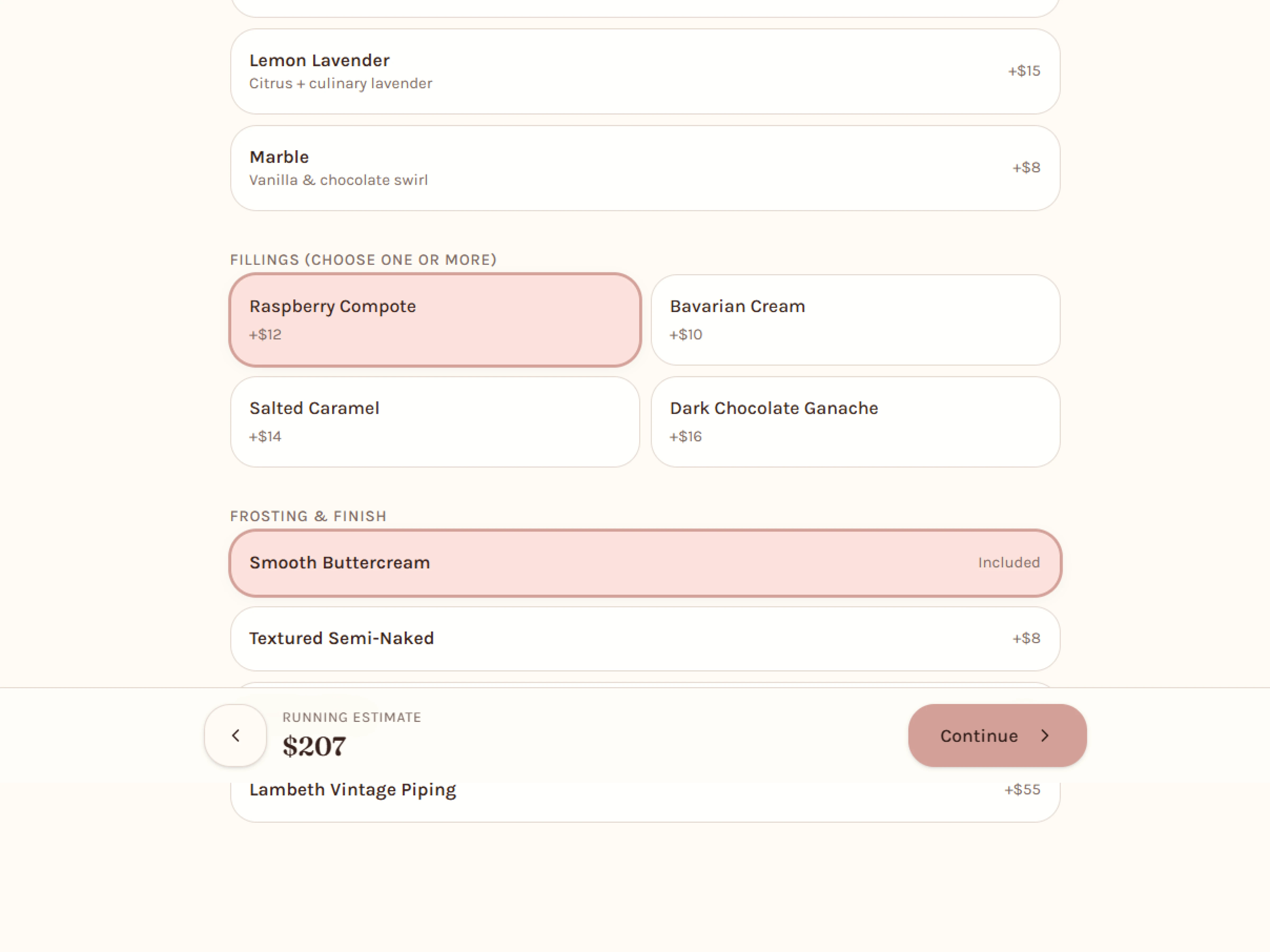 Lemon Lavender
Citrus + culinary lavender
+$15

Marble
Vanilla & chocolate swirl
+$8

FILLINGS (CHOOSE ONE OR MORE)

Raspberry Compote
+$12

Bavarian Cream
+$10

Salted Caramel
+$14

Dark Chocolate Ganache
+$16

FROSTING & FINISH

Smooth Buttercream
Included

Textured Semi-Naked
+$8

RUNNING ESTIMATE
$207

Continue

Lambeth Vintage Piping
+$55